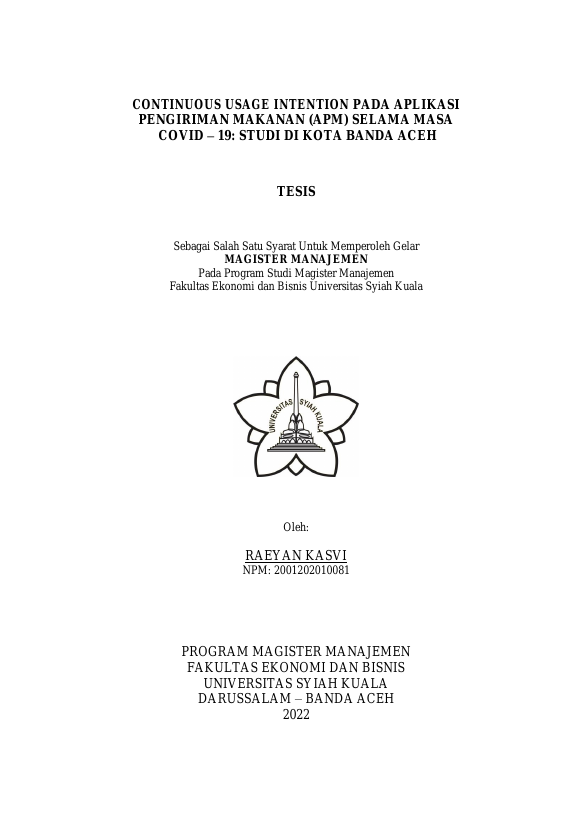 CONTINUOUS USAGE INTENTION PADA APLIKASI PENGIRIMAN MAKANAN (APM) SELAMA MASA COVID – 19: STUDI DI KOTA BANDA ACEH

TESIS

Sebagai Salah Satu Syarat Untuk Memperoleh Gelar
MAGISTER MANAJEMEN
Pada Program Studi Magister Manajemen
Fakultas Ekonomi dan Bisnis Universitas Syiah Kuala

UNIVERSITAS SYIAH KUALA

Oleh:

RAEYAN KASVI
NPM: 2001202010081

PROGRAM MAGISTER MANAJEMEN
FAKULTAS EKONOMI DAN BISNIS
UNIVERSITAS SYIAH KUALA
DARUSSALAM – BANDA ACEH
2022